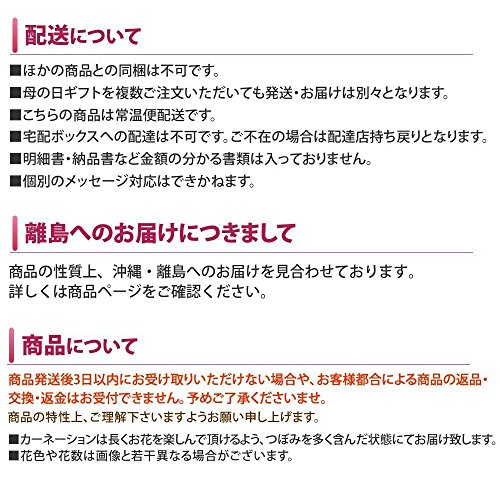 配送について

■ほかの商品との同梱は不可です。

■母の日ギフトを複数ご注文いただいても発送・お届けは別々となります。

■こちらの商品は常温便配送です。

■宅配ボックスへの配達は不可です。ご不在の場合は配達店持ち戻りとなります。

■明細書・納品書など金額の分かる書類は入っておりません。

■個別のメッセージ対応はできかねます。

離島へのお届けにつきまして

商品の性質上、沖縄・離島へのお届けを見合わせております。
詳しくは商品ページをご確認ください。

商品について

商品発送後3日以内にお受け取りいただけない場合や、お客様都合による商品の返品・交換・返金はお受付できません。予めご了承くださいませ。

商品の特性上、ご理解下さいますようお願い申し上げます。

■カーネーションは長くお花を楽しんで頂けるよう、つぼみを多く含んだ状態にてお届け致します。

■花色や花数は画像と若干異なる場合がございます。